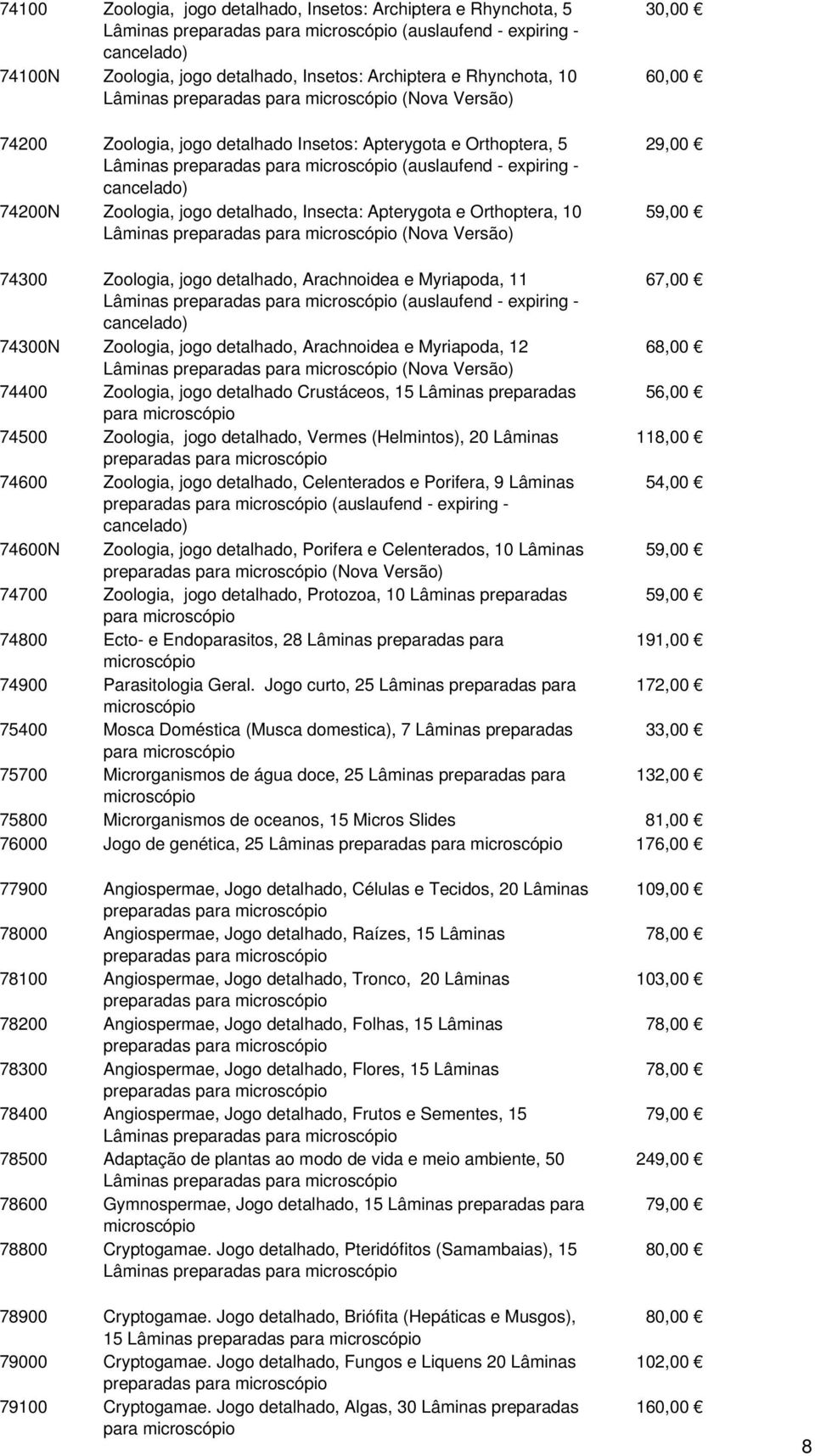 | | | |
|---|---|---|
| 74100 | Zoologia, jogo detalhado, Insetos: Archiptera e Rhynchota, 5 Lâminas preparadas para microscópio (auslaufend - expiring - cancelado) | 30,00 € |
| 74100N | Zoologia, jogo detalhado, Insetos: Archiptera e Rhynchota, 10 Lâminas preparadas para microscópio (Nova Versão) | 60,00 € |
| 74200 | Zoologia, jogo detalhado Insetos: Apterygota e Orthoptera, 5 Lâminas preparadas para microscópio (auslaufend - expiring - cancelado) | 29,00 € |
| 74200N | Zoologia, jogo detalhado, Insecta: Apterygota e Orthoptera, 10 Lâminas preparadas para microscópio (Nova Versão) | 59,00 € |
| 74300 | Zoologia, jogo detalhado, Arachnoidea e Myriapoda, 11 Lâminas preparadas para microscópio (auslaufend - expiring - cancelado) | 67,00 € |
| 74300N | Zoologia, jogo detalhado, Arachnoidea e Myriapoda, 12 Lâminas preparadas para microscópio (Nova Versão) | 68,00 € |
| 74400 | Zoologia, jogo detalhado Crustáceos, 15 Lâminas preparadas para microscópio | 56,00 € |
| 74500 | Zoologia, jogo detalhado, Vermes (Helmintos), 20 Lâminas preparadas para microscópio | 118,00 € |
| 74600 | Zoologia, jogo detalhado, Celenterados e Porifera, 9 Lâminas preparadas para microscópio (auslaufend - expiring - cancelado) | 54,00 € |
| 74600N | Zoologia, jogo detalhado, Porifera e Celenterados, 10 Lâminas preparadas para microscópio (Nova Versão) | 59,00 € |
| 74700 | Zoologia, jogo detalhado, Protozoa, 10 Lâminas preparadas para microscópio | 59,00 € |
| 74800 | Ecto- e Endoparasitos, 28 Lâminas preparadas para microscópio | 191,00 € |
| 74900 | Parasitologia Geral. Jogo curto, 25 Lâminas preparadas para microscópio | 172,00 € |
| 75400 | Mosca Doméstica (Musca domestica), 7 Lâminas preparadas para microscópio | 33,00 € |
| 75700 | Microrganismos de água doce, 25 Lâminas preparadas para microscópio | 132,00 € |
| 75800 | Microrganismos de oceanos, 15 Micros Slides | 81,00 € |
| 76000 | Jogo de genética, 25 Lâminas preparadas para microscópio | 176,00 € |
| 77900 | Angiospermae, Jogo detalhado, Células e Tecidos, 20 Lâminas preparadas para microscópio | 109,00 € |
| 78000 | Angiospermae, Jogo detalhado, Raízes, 15 Lâminas preparadas para microscópio | 78,00 € |
| 78100 | Angiospermae, Jogo detalhado, Tronco, 20 Lâminas preparadas para microscópio | 103,00 € |
| 78200 | Angiospermae, Jogo detalhado, Folhas, 15 Lâminas preparadas para microscópio | 78,00 € |
| 78300 | Angiospermae, Jogo detalhado, Flores, 15 Lâminas preparadas para microscópio | 78,00 € |
| 78400 | Angiospermae, Jogo detalhado, Frutos e Sementes, 15 Lâminas preparadas para microscópio | 79,00 € |
| 78500 | Adaptação de plantas ao modo de vida e meio ambiente, 50 Lâminas preparadas para microscópio | 249,00 € |
| 78600 | Gymnospermae, Jogo detalhado, 15 Lâminas preparadas para microscópio | 79,00 € |
| 78800 | Cryptogamae. Jogo detalhado, Pteridófitos (Samambaias), 15 Lâminas preparadas para microscópio | 80,00 € |
| 78900 | Cryptogamae. Jogo detalhado, Briófita (Hepáticas e Musgos), 15 Lâminas preparadas para microscópio | 80,00 € |
| 79000 | Cryptogamae. Jogo detalhado, Fungos e Liquens 20 Lâminas preparadas para microscópio | 102,00 € |
| 79100 | Cryptogamae. Jogo detalhado, Algas, 30 Lâminas preparadas para microscópio | 160,00 € |

8